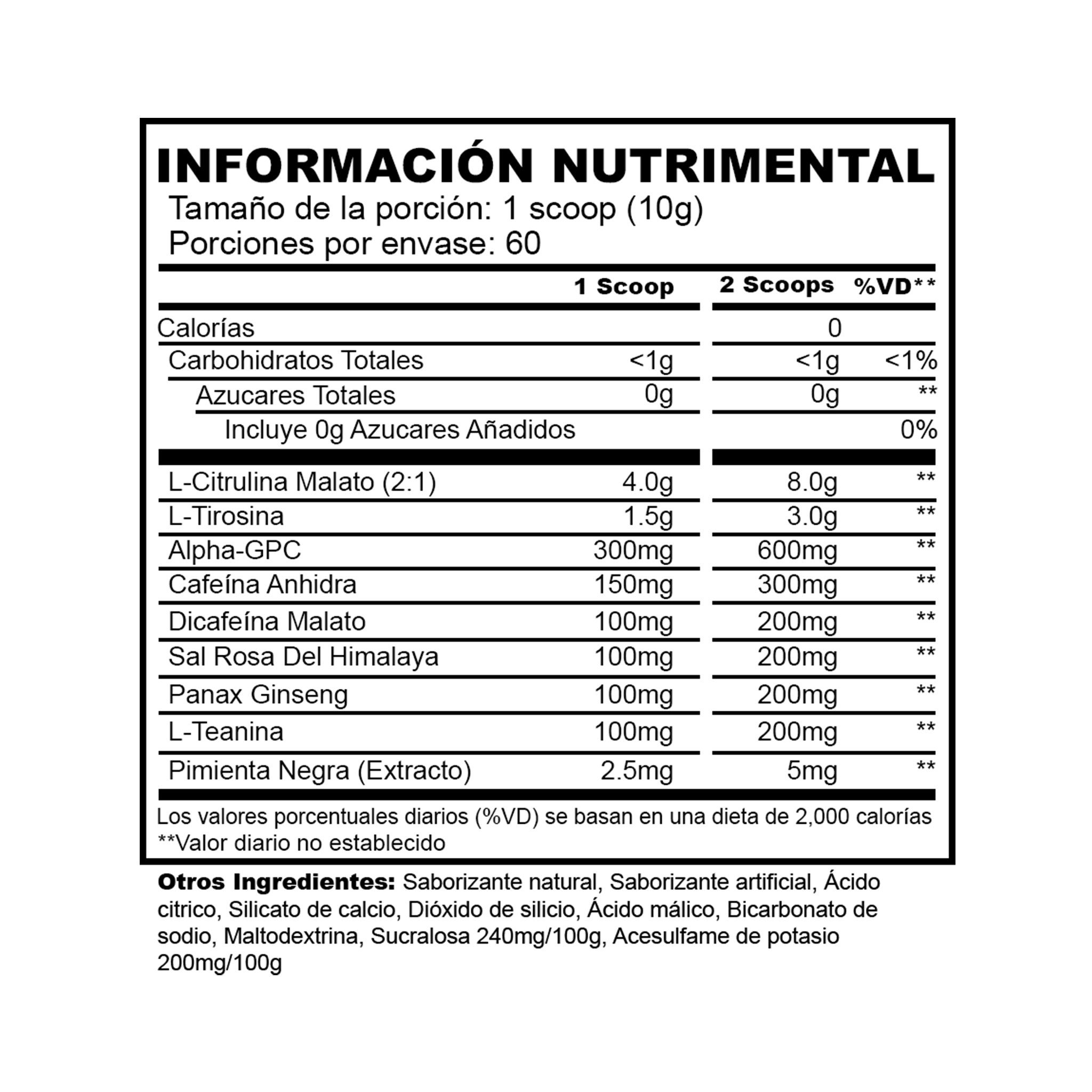 INFORMACIÓN NUTRIMENTAL
Tamaño de la porción: 1 scoop (10g)
Porciones por envase: 60

| | 1 Scoop | 2 Scoops | %VD** |
|---|---|---|---|
| Calorías | | 0 | |
| Carbohidratos Totales | <1g | <1g | <1% |
| Azucares Totales | 0g | 0g | ** |
| Incluye 0g Azucares Añadidos | | | 0% |
| L-Citrulina Malato (2:1) | 4.0g | 8.0g | ** |
| L-Tirosina | 1.5g | 3.0g | ** |
| Alpha-GPC | 300mg | 600mg | ** |
| Cafeína Anhidra | 150mg | 300mg | ** |
| Dicafeína Malato | 100mg | 200mg | ** |
| Sal Rosa Del Himalaya | 100mg | 200mg | ** |
| Panax Ginseng | 100mg | 200mg | ** |
| L-Teanina | 100mg | 200mg | ** |
| Pimienta Negra (Extracto) | 2.5mg | 5mg | ** |

Los valores porcentuales diarios (%VD) se basan en una dieta de 2,000 calorías
**Valor diario no establecido

Otros Ingredientes: Saborizante natural, Saborizante artificial, Ácido citrico, Silicato de calcio, Dióxido de silicio, Ácido málico, Bicarbonato de sodio, Maltodextrina, Sucralosa 240mg/100g, Acesulfame de potasio 200mg/100g